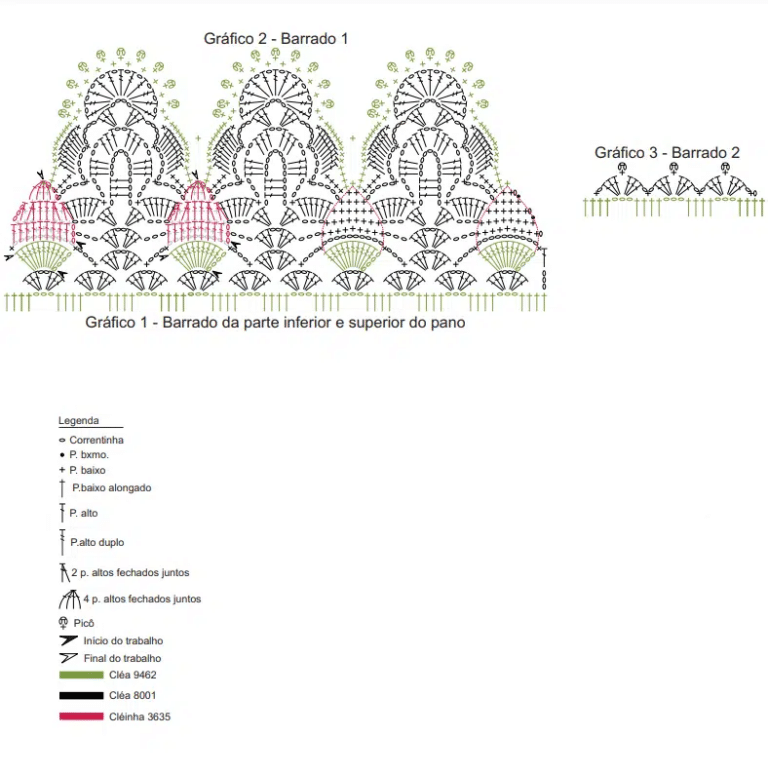 Gráfico 2 - Barrado 1

Gráfico 3 - Barrado 2

Gráfico 1 - Barrado da parte inferior e superior do pano

Legenda
Correntinha
P. bxmo.
P. baixo
P.baixo alongado
P. alto
P.alto duplo
2 p. altos fechados juntos
4 p. altos fechados juntos
Picô
Início do trabalho
Final do trabalho
Cléa 9462
Cléa 8001
Cléinha 3635